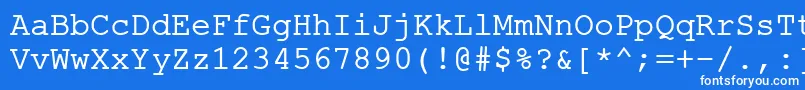 AaBbCcDdEeFfGgHhIiJjKkLlMmNnOoPpQqRrSsTt
VvWwXxYyZz1234567890(!@#$%?&[*^;=+-/.,:
fontsforyou.com